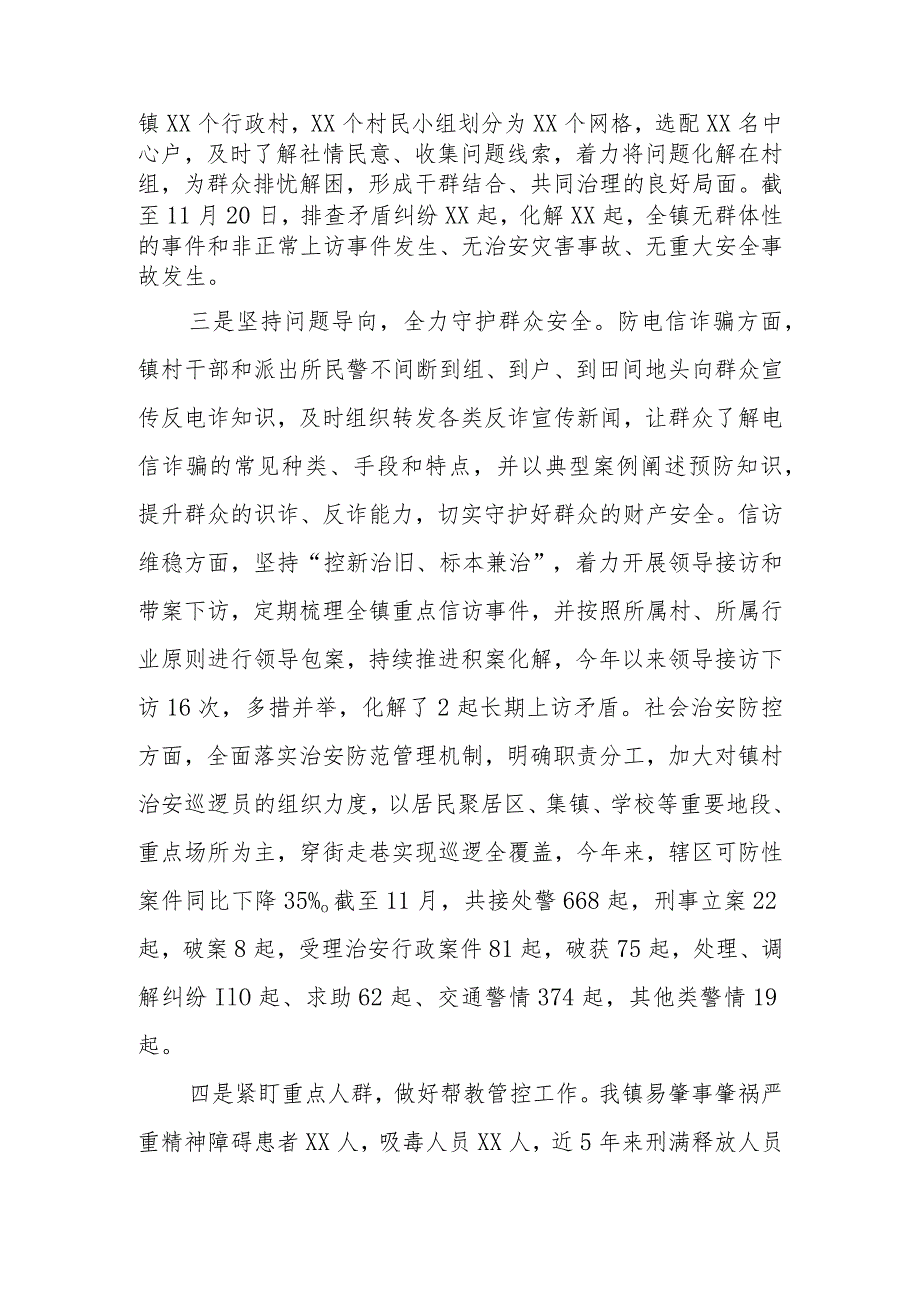 镇XX个行政村，XX个村民小组划分为XX个网格，选配XX名中心户，及时了解社情民意、收集问题线索，着力将问题化解在村组，为群众排忧解困，形成干群结合、共同治理的良好局面。截至11月20日，排查矛盾纠纷XX起，化解XX起，全镇无群体性的事件和非正常上访事件发生、无治安灾害事故、无重大安全事故发生。

三是坚持问题导向，全力守护群众安全。防电信诈骗方面，镇村干部和派出所民警不间断到组、到户、到田间地头向群众宣传反电诈知识，及时组织转发各类反诈宣传新闻，让群众了解电信诈骗的常见种类、手段和特点，并以典型案例阐述预防知识，提升群众的识诈、反诈能力，切实守护好群众的财产安全。信访维稳方面，坚持“控新治旧、标本兼治”，着力开展领导接访和带案下访，定期梳理全镇重点信访事件，并按照所属村、所属行业原则进行领导包案，持续推进积案化解，今年以来领导接访下访16次，多措并举，化解了2起长期上访矛盾。社会治安防控方面，全面落实治安防范管理机制，明确职责分工，加大对镇村治安巡逻员的组织力度，以居民聚居区、集镇、学校等重要地段、重点场所为主，穿街走巷实现巡逻全覆盖，今年来，辖区可防性案件同比下降35%。截至11月，共接处警668起，刑事立案22起，破案8起，受理治安行政案件81起，破获75起，处理、调解纠纷I10起、求助62起、交通警情374起，其他类警情19起。

四是紧盯重点人群，做好帮教管控工作。我镇易肇事肇祸严重精神障碍患者XX人，吸毒人员XX人，近5年来刑满释放人员